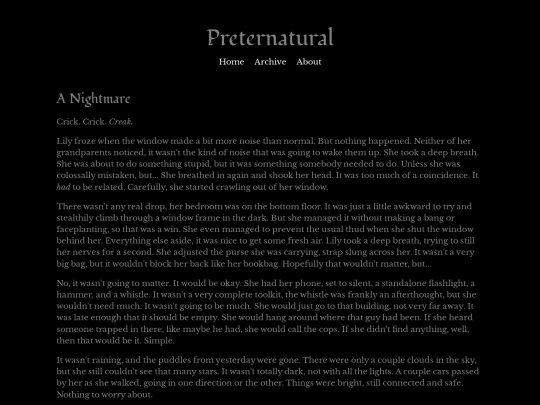 Preternatural

Home Archive About

A Nightmare

Crick. Crick. Creak.

Lily froze when the window made a bit more noise than normal. But nothing happened. Neither of her grandparents noticed, it wasn't the kind of noise that was going to wake them up. She took a deep breath. She was about to do something stupid, but it was something somebody needed to do. Unless she was colossally mistaken, but... She breathed in again and shook her head. It was too much of a coincidence. It had to be related. Carefully, she started crawling out of her window.

There wasn't any real drop, her bedroom was on the bottom floor. It was just a little awkward to try and stealthily climb through a window frame in the dark. But she managed it without making a bang or faceplanting, so that was a win. She even managed to prevent the usual thud when she shut the window behind her. Everything else aside, it was nice to get some fresh air. Lily took a deep breath, trying to still her nerves for a second. She adjusted the purse she was carrying, strap slung across her. It wasn't a very big bag, but it wouldn't block her back like her bookbag. Hopefully that wouldn't matter, but...

No, it wasn't going to matter. It would be okay. She had her phone, set to silent, a standalone flashlight, a hammer, and a whistle. It wasn't a very complete toolkit, the whistle was frankly an afterthought, but she wouldn't need much. It wasn't going to be much. She would just go to that building, not very far away. It was late enough that it should be empty. She would hang around where that guy had been. If she heard someone trapped in there, like maybe he had, she would call the cops. If she didn't find anything, well, then that would be it. Simple.

It wasn't raining, and the puddles from yesterday were gone. There were only a couple clouds in the sky, but she still couldn't see that many stars. It wasn't totally dark, not with all the lights. A couple cars passed by her as she walked, going in one direction or the other. Things were bright, still connected and safe. Nothing to worry about.